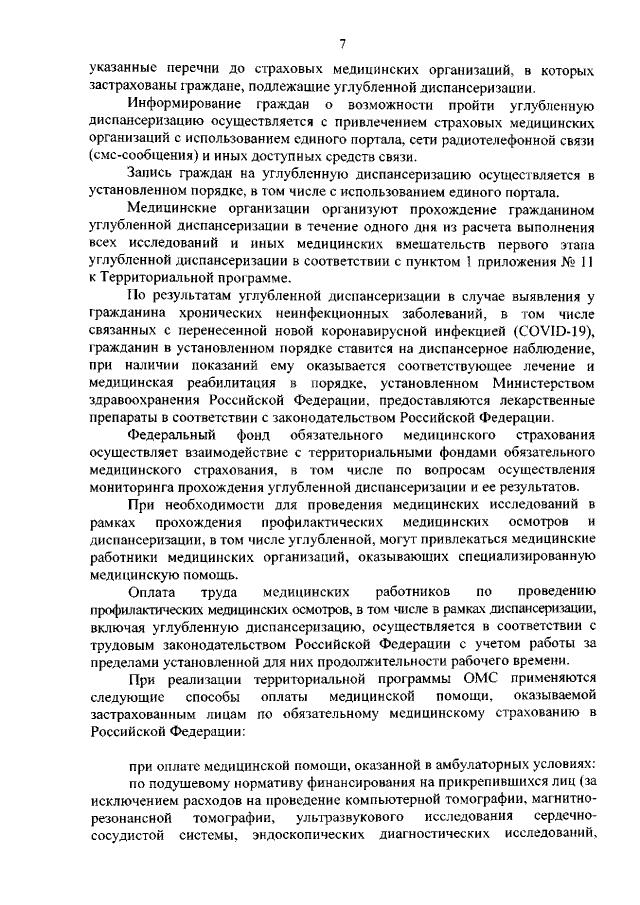 7

указанные перечни до страховых медицинских организаций, в которых застрахованы граждане, подлежащие углубленной диспансеризации.

Информирование граждан о возможности пройти углубленную диспансеризацию осуществляется с привлечением страховых медицинских организаций с использованием единого портала, сети радиотелефонной связи (смс-сообщения) и иных доступных средств связи.

Запись граждан на углубленную диспансеризацию осуществляется в установленном порядке, в том числе с использованием единого портала.

Медицинские организации организуют прохождение гражданином углубленной диспансеризации в течение одного дня из расчета выполнения всех исследований и иных медицинских вмешательств первого этапа углубленной диспансеризации в соответствии с пунктом 1 приложения № 11 к Территориальной программе.

По результатам углубленной диспансеризации в случае выявления у гражданина хронических неинфекционных заболеваний, в том числе связанных с перенесенной новой коронавирусной инфекцией (COVID-19), гражданин в установленном порядке ставится на диспансерное наблюдение, при наличии показаний ему оказывается соответствующее лечение и медицинская реабилитация в порядке, установленном Министерством здравоохранения Российской Федерации, предоставляются лекарственные препараты в соответствии с законодательством Российской Федерации.

Федеральный фонд обязательного медицинского страхования осуществляет взаимодействие с территориальными фондами обязательного медицинского страхования, в том числе по вопросам осуществления мониторинга прохождения углубленной диспансеризации и ее результатов.

При необходимости для проведения медицинских исследований в рамках прохождения профилактических медицинских осмотров и диспансеризации, в том числе углубленной, могут привлекаться медицинские работники медицинских организаций, оказывающих специализированную медицинскую помощь.

Оплата труда медицинских работников по проведению профилактических медицинских осмотров, в том числе в рамках диспансеризации, включая углубленную диспансеризацию, осуществляется в соответствии с трудовым законодательством Российской Федерации с учетом работы за пределами установленной для них продолжительности рабочего времени.

При реализации территориальной программы ОМС применяются следующие способы оплаты медицинской помощи, оказываемой застрахованным лицам по обязательному медицинскому страхованию в Российской Федерации:

при оплате медицинской помощи, оказанной в амбулаторных условиях:

по подушевому нормативу финансирования на прикрепившихся лиц (за исключением расходов на проведение компьютерной томографии, магнитно-резонансной томографии, ультразвукового исследования сердечно-сосудистой системы, эндоскопических диагностических исследований,